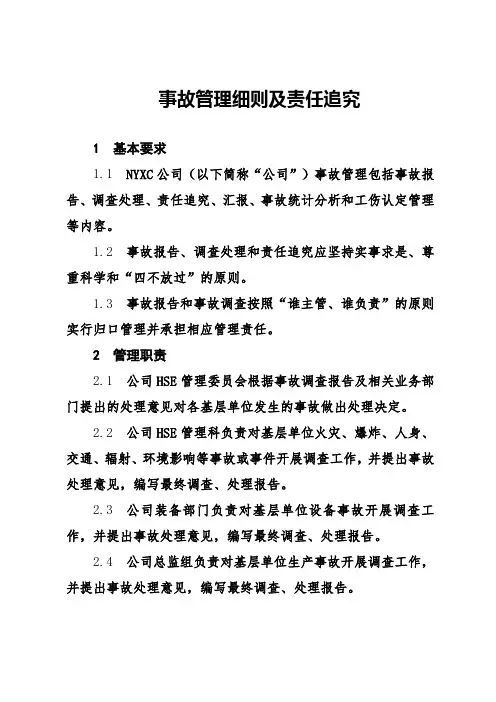 事故管理细则及责任追究

1 基本要求

1.1 NYXC公司（以下简称“公司”）事故管理包括事故报告、调查处理、责任追究、汇报、事故统计分析和工伤认定管理等内容。

1.2 事故报告、调查处理和责任追究应坚持实事求是、尊重科学和“四不放过”的原则。

1.3 事故报告和事故调查按照“谁主管、谁负责”的原则实行归口管理并承担相应管理责任。

2 管理职责

2.1 公司HSE管理委员会根据事故调查报告及相关业务部门提出的处理意见对各基层单位发生的事故做出处理决定。

2.2 公司HSE管理科负责对基层单位火灾、爆炸、人身、交通、辐射、环境影响等事故或事件开展调查工作，并提出事故处理意见，编写最终调查、处理报告。

2.3 公司装备部门负责对基层单位设备事故开展调查工作，并提出事故处理意见，编写最终调查、处理报告。

2.4 公司总监组负责对基层单位生产事故开展调查工作，并提出事故处理意见，编写最终调查、处理报告。